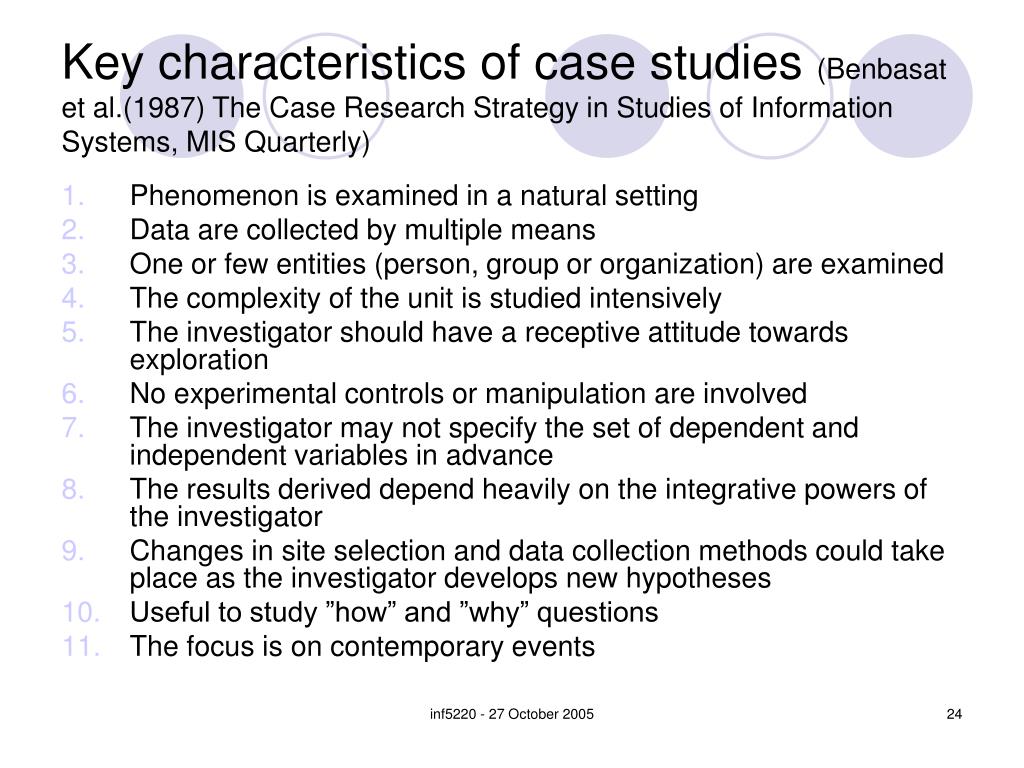 Key characteristics of case studies (Benbasat et al.(1987) The Case Research Strategy in Studies of Information Systems, MIS Quarterly)

1. Phenomenon is examined in a natural setting
2. Data are collected by multiple means
3. One or few entities (person, group or organization) are examined
4. The complexity of the unit is studied intensively
5. The investigator should have a receptive attitude towards exploration
6. No experimental controls or manipulation are involved
7. The investigator may not specify the set of dependent and independent variables in advance
8. The results derived depend heavily on the integrative powers of the investigator
9. Changes in site selection and data collection methods could take place as the investigator develops new hypotheses
10. Useful to study ”how” and ”why” questions
11. The focus is on contemporary events

inf5220 - 27 October 2005

24